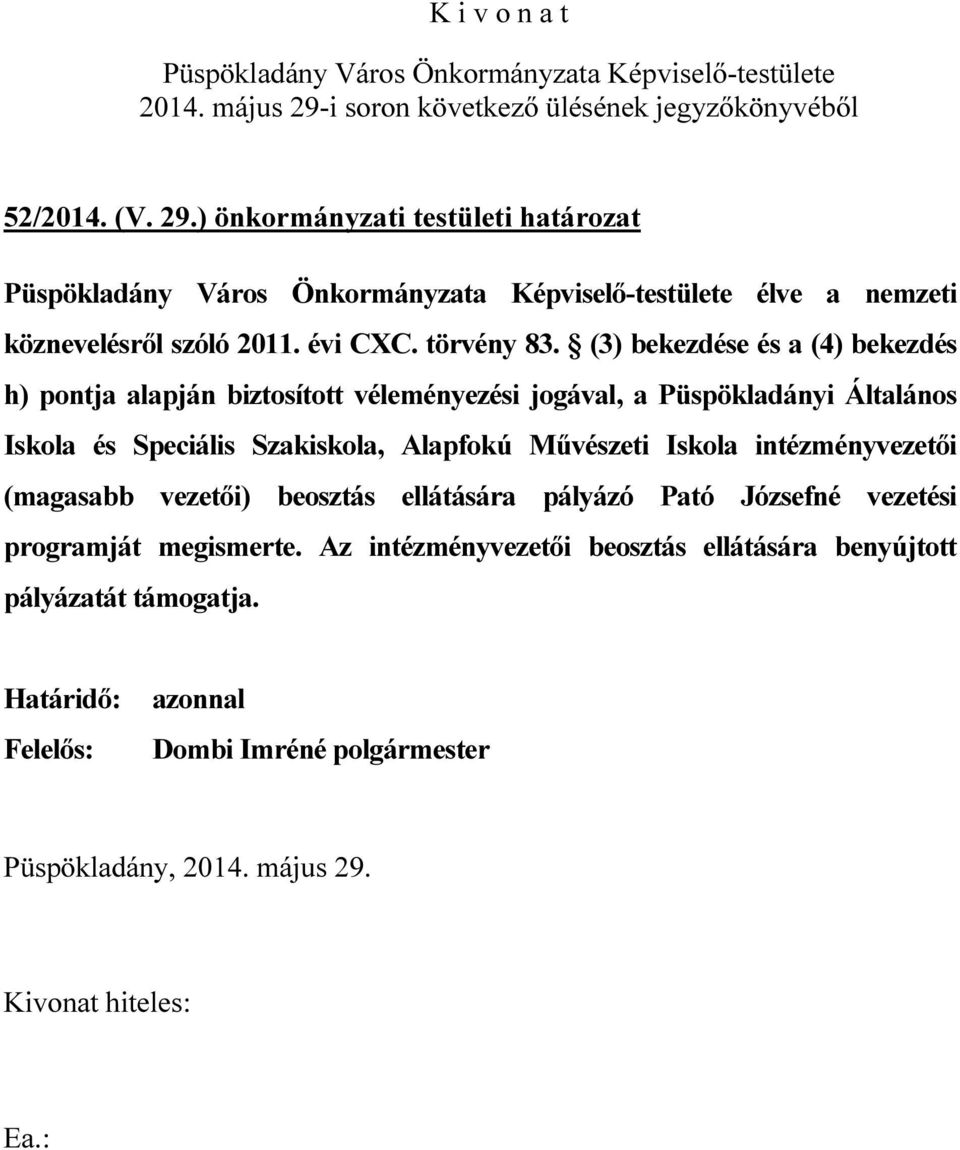 K i v o n a t

Püspökladány Város Önkormányzata Képviselő-testülete
2014. május 29-i soron következő ülésének jegyzőkönyvéből

52/2014. (V. 29.) önkormányzati testületi határozat

Püspökladány Város Önkormányzata Képviselő-testülete élve a nemzeti köznevelésről szóló 2011. évi CXC. törvény 83. § (3) bekezdése és a (4) bekezdés h) pontja alapján biztosított véleményezési jogával, a Püspökladányi Általános Iskola és Speciális Szakiskola, Alapfokú Művészeti Iskola intézményvezetői (magasabb vezetői) beosztás ellátására pályázó Pató Józsefné vezetési programját megismerte. Az intézményvezetői beosztás ellátására benyújtott pályázatát támogatja.

Határidő: azonnal
Felelős: Dombi Imréné polgármester

Püspökladány, 2014. május 29.

Kivonat hiteles:

Ea.: